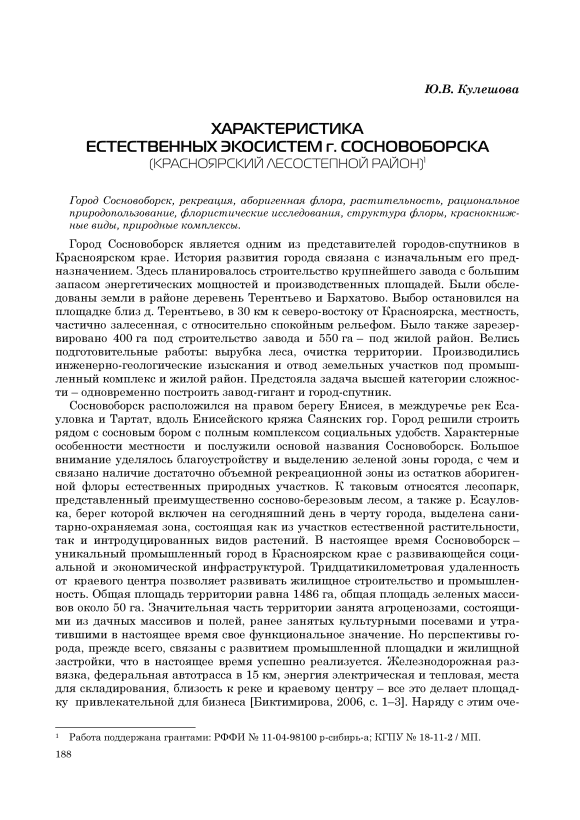 Ю.В. Кулешова

ХАРАКТЕРИСТИКА ЕСТЕСТВЕННЫХ ЭКОСИСТЕМ г. СОСНОВОБОРСКА (КРАСНОЯРСКИЙ ЛЕСОСТЕПНОЙ РАЙОН)$^1$

Город Сосновоборск, рекреация, аборигенная флора, растительность, рациональное природопользование, флористические исследования, структура флоры, краснокнижные виды, природные комплексы.

Город Сосновоборск является одним из представителей городов-спутников в Красноярском крае. История развития города связана с изначальным его предназначением. Здесь планировалось строительство крупнейшего завода с большим запасом энергетических мощностей и производственных площадей. Были обследованы земли в районе деревень Терентьево и Бархатово. Выбор остановился на площадке близ д. Терентьево, в 30 км к северо-востоку от Красноярска, местность, частично залесенная, с относительно спокойным рельефом. Было также зарезервировано 400 га под строительство завода и 550 га – под жилой район. Велись подготовительные работы: вырубка леса, очистка территории. Производились инженерно-геологические изыскания и отвод земельных участков под промышленный комплекс и жилой район. Предстояла задача высшей категории сложности – одновременно построить завод-гигант и город-спутник.

Сосновоборск расположился на правом берегу Енисея, в междуречье рек Есауловка и Тартат, вдоль Енисейского кряжа Саянских гор. Город решили строить рядом с сосновым бором с полным комплексом социальных удобств. Характерные особенности местности и послужили основой названия Сосновоборск. Большое внимание уделялось благоустройству и выделению зеленой зоны города, с чем и связано наличие достаточно объемной рекреационной зоны из остатков аборигенной флоры естественных природных участков. К таковым относятся лесопарк, представленный преимущественно сосново-березовым лесом, а также р. Есауловка, берег которой включен на сегодняшний день в черту города, выделена санитарно-охраняемая зона, состоящая как из участков естественной растительности, так и интродуцированных видов растений. В настоящее время Сосновоборск – уникальный промышленный город в Красноярском крае с развивающейся социальной и экономической инфраструктурой. Тридцатикилометровая удаленность от краевого центра позволяет развивать жилищное строительство и промышленность. Общая площадь территории равна 1486 га, общая площадь зеленых массивов около 50 га. Значительная часть территории занята агроценозами, состоящими из дачных массивов и полей, ранее занятых культурными посевами и утратившими в настоящее время свое функциональное значение. Но перспективы города, прежде всего, связаны с развитием промышленной площадки и жилищной застройки, что в настоящее время успешно реализуется. Железнодорожная развязка, федеральная автотрасса в 15 км, энергия электрическая и тепловая, места для складирования, близость к реке и краевому центру – все это делает площадку привлекательной для бизнеса [Биктимирова, 2006, с. 1–3]. Наряду с этим оче-

$^1$ Работа поддержана грантами: РФФИ № 11-04-98100 р-сибирь-а; КГПУ № 18-11-2 / МП.

188